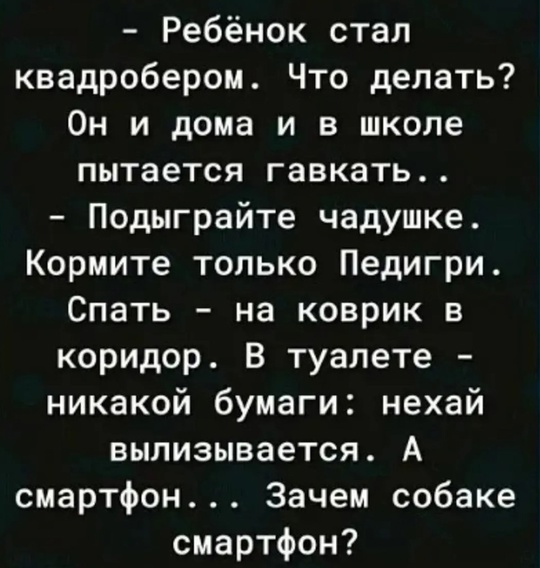 - Ребёнок стал квадробером. Что делать? Он и дома и в школе пытается гавкать..
- Подыграйте чадушке. Кормите только Педигри. Спать - на коврик в коридор. В туалете - никакой бумаги: нехай вылизывается. А смартфон... Зачем собаке смартфон?